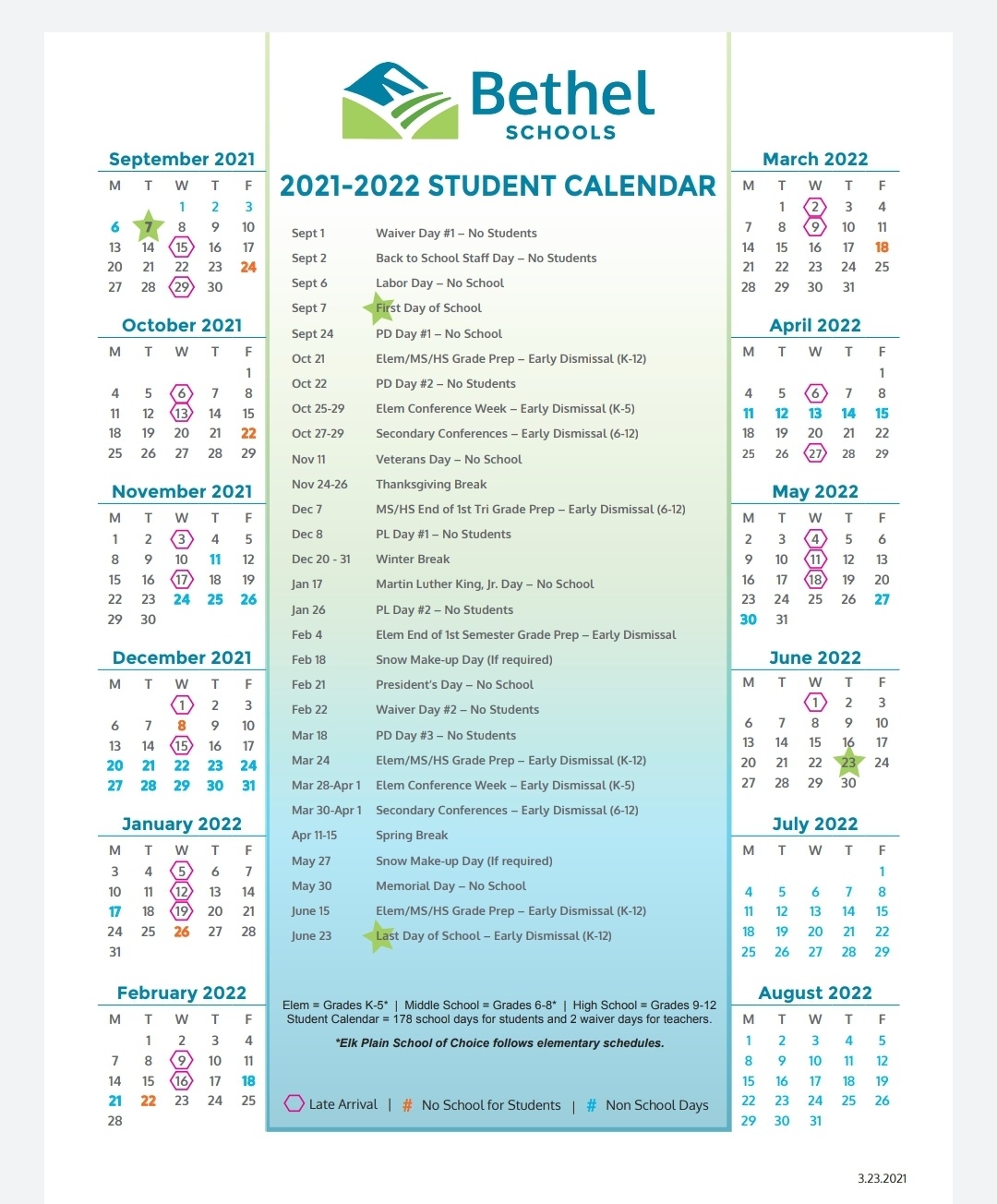 Bethel SCHOOLS

2021-2022 STUDENT CALENDAR

September 2021

| M | T | W | T | F |
|---|---|---|---|---|
| | | 1 | 2 | 3 |
| 6 | 7 | 8 | 9 | 10 |
| 13 | 14 | 15 | 16 | 17 |
| 20 | 21 | 22 | 23 | 24 |
| 27 | 28 | 29 | 30 | |

October 2021

| M | T | W | T | F |
|---|---|---|---|---|
| | | | | 1 |
| 4 | 5 | 6 | 7 | 8 |
| 11 | 12 | 13 | 14 | 15 |
| 18 | 19 | 20 | 21 | 22 |
| 25 | 26 | 27 | 28 | 29 |

November 2021

| M | T | W | T | F |
|---|---|---|---|---|
| 1 | 2 | 3 | 4 | 5 |
| 8 | 9 | 10 | 11 | 12 |
| 15 | 16 | 17 | 18 | 19 |
| 22 | 23 | 24 | 25 | 26 |
| 29 | 30 | | | |

December 2021

| M | T | W | T | F |
|---|---|---|---|---|
| | | 1 | 2 | 3 |
| 6 | 7 | 8 | 9 | 10 |
| 13 | 14 | 15 | 16 | 17 |
| 20 | 21 | 22 | 23 | 24 |
| 27 | 28 | 29 | 30 | 31 |

January 2022

| M | T | W | T | F |
|---|---|---|---|---|
| 3 | 4 | 5 | 6 | 7 |
| 10 | 11 | 12 | 13 | 14 |
| 17 | 18 | 19 | 20 | 21 |
| 24 | 25 | 26 | 27 | 28 |
| 31 | | | | |

February 2022

| M | T | W | T | F |
|---|---|---|---|---|
| | 1 | 2 | 3 | 4 |
| 7 | 8 | 9 | 10 | 11 |
| 14 | 15 | 16 | 17 | 18 |
| 21 | 22 | 23 | 24 | 25 |
| 28 | | | | |

| | |
|---|---|
| Sept 1 | Waiver Day #1 – No Students |
| Sept 2 | Back to School Staff Day – No Students |
| Sept 6 | Labor Day – No School |
| Sept 7 | First Day of School |
| Sept 24 | PD Day #1 – No School |
| Oct 21 | Elem/MS/HS Grade Prep – Early Dismissal (K-12) |
| Oct 22 | PD Day #2 – No Students |
| Oct 25-29 | Elem Conference Week – Early Dismissal (K-5) |
| Oct 27-29 | Secondary Conferences – Early Dismissal (6-12) |
| Nov 11 | Veterans Day – No School |
| Nov 24-26 | Thanksgiving Break |
| Dec 7 | MS/HS End of 1st Tri Grade Prep – Early Dismissal (6-12) |
| Dec 8 | PL Day #1 – No Students |
| Dec 20 - 31 | Winter Break |
| Jan 17 | Martin Luther King, Jr. Day – No School |
| Jan 26 | PL Day #2 – No Students |
| Feb 4 | Elem End of 1st Semester Grade Prep – Early Dismissal |
| Feb 18 | Snow Make-up Day (If required) |
| Feb 21 | President's Day – No School |
| Feb 22 | Waiver Day #2 – No Students |
| Mar 18 | PD Day #3 – No Students |
| Mar 24 | Elem/MS/HS Grade Prep – Early Dismissal (K-12) |
| Mar 28-Apr 1 | Elem Conference Week – Early Dismissal (K-5) |
| Mar 30-Apr 1 | Secondary Conferences – Early Dismissal (6-12) |
| Apr 11-15 | Spring Break |
| May 27 | Snow Make-up Day (If required) |
| May 30 | Memorial Day – No School |
| June 15 | Elem/MS/HS Grade Prep – Early Dismissal (K-12) |
| June 23 | Last Day of School – Early Dismissal (K-12) |

Elem = Grades K-5* | Middle School = Grades 6-8* | High School = Grades 9-12
Student Calendar = 178 school days for students and 2 waiver days for teachers.

*Elk Plain School of Choice follows elementary schedules.

Late Arrival | # No School for Students | # Non School Days

March 2022

| M | T | W | T | F |
|---|---|---|---|---|
| | 1 | 2 | 3 | 4 |
| 7 | 8 | 9 | 10 | 11 |
| 14 | 15 | 16 | 17 | 18 |
| 21 | 22 | 23 | 24 | 25 |
| 28 | 29 | 30 | 31 | |

April 2022

| M | T | W | T | F |
|---|---|---|---|---|
| | | | | 1 |
| 4 | 5 | 6 | 7 | 8 |
| 11 | 12 | 13 | 14 | 15 |
| 18 | 19 | 20 | 21 | 22 |
| 25 | 26 | 27 | 28 | 29 |

May 2022

| M | T | W | T | F |
|---|---|---|---|---|
| 2 | 3 | 4 | 5 | 6 |
| 9 | 10 | 11 | 12 | 13 |
| 16 | 17 | 18 | 19 | 20 |
| 23 | 24 | 25 | 26 | 27 |
| 30 | 31 | | | |

June 2022

| M | T | W | T | F |
|---|---|---|---|---|
| | | 1 | 2 | 3 |
| 6 | 7 | 8 | 9 | 10 |
| 13 | 14 | 15 | 16 | 17 |
| 20 | 21 | 22 | 23 | 24 |
| 27 | 28 | 29 | 30 | |

July 2022

| M | T | W | T | F |
|---|---|---|---|---|
| | | | | 1 |
| 4 | 5 | 6 | 7 | 8 |
| 11 | 12 | 13 | 14 | 15 |
| 18 | 19 | 20 | 21 | 22 |
| 25 | 26 | 27 | 28 | 29 |

August 2022

| M | T | W | T | F |
|---|---|---|---|---|
| 1 | 2 | 3 | 4 | 5 |
| 8 | 9 | 10 | 11 | 12 |
| 15 | 16 | 17 | 18 | 19 |
| 22 | 23 | 24 | 25 | 26 |
| 29 | 30 | 31 | | |

3.23.2021